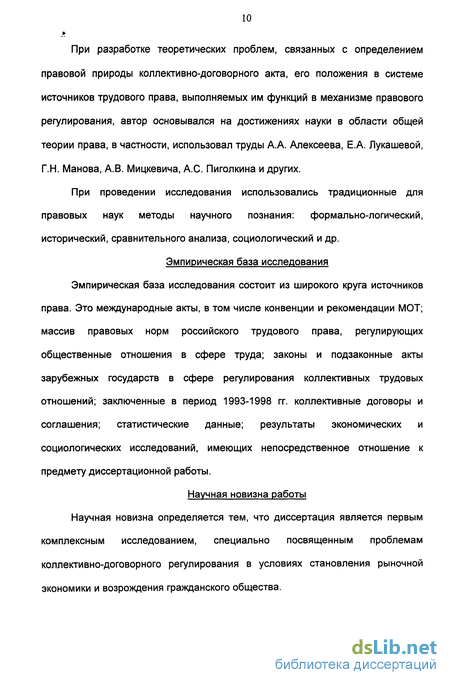 10

При разработке теоретических проблем, связанных с определением правовой природы коллективно-договорного акта, его положения в системе источников трудового права, выполняемых им функций в механизме правового регулирования, автор основывался на достижениях науки в области общей теории права, в частности, использовал труды А.А. Алексеева, Е.А. Лукашевой, Г.Н. Манова, А.В. Мицкевича, А.С. Пиголкина и других.

При проведении исследования использовались традиционные для правовых наук методы научного познания: формально-логический, исторический, сравнительного анализа, социологический и др.

Эмпирическая база исследования

Эмпирическая база исследования состоит из широкого круга источников права. Это международные акты, в том числе конвенции и рекомендации МОТ; массив правовых норм российского трудового права, регулирующих общественные отношения в сфере труда; законы и подзаконные акты зарубежных государств в сфере регулирования коллективных трудовых отношений; заключенные в период 1993-1998 гг. коллективные договоры и соглашения; статистические данные; результаты экономических и социологических исследований, имеющих непосредственное отношение к предмету диссертационной работы.

Научная новизна работы

Научная новизна определяется тем, что диссертация является первым комплексным исследованием, специально посвященным проблемам коллективно-договорного регулирования в условиях становления рыночной экономики и возрождения гражданского общества.

dsLib.net
библиотека диссертаций